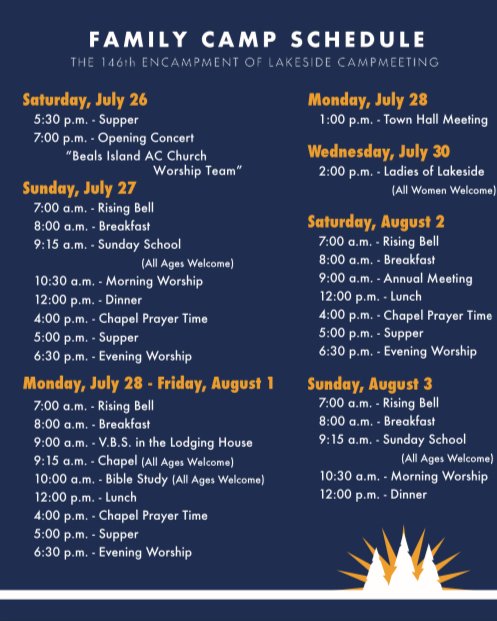 FAMILY CAMP SCHEDULE
THE 146th ENCAMPMENT OF LAKESIDE CAMPMEETING

Saturday, July 26
5:30 p.m. - Supper
7:00 p.m. - Opening Concert
"Beals Island AC Church Worship Team"

Sunday, July 27
7:00 a.m. - Rising Bell
8:00 a.m. - Breakfast
9:15 a.m. - Sunday School (All Ages Welcome)
10:30 a.m. - Morning Worship
12:00 p.m. - Dinner
4:00 p.m. - Chapel Prayer Time
5:00 p.m. - Supper
6:30 p.m. - Evening Worship

Monday, July 28 - Friday, August 1
7:00 a.m. - Rising Bell
8:00 a.m. - Breakfast
9:00 a.m. - V.B.S. in the Lodging House
9:15 a.m. - Chapel (All Ages Welcome)
10:00 a.m. - Bible Study (All Ages Welcome)
12:00 p.m. - Lunch
4:00 p.m. - Chapel Prayer Time
5:00 p.m. - Supper
6:30 p.m. - Evening Worship

Monday, July 28
1:00 p.m. - Town Hall Meeting

Wednesday, July 30
2:00 p.m. - Ladies of Lakeside (All Women Welcome)

Saturday, August 2
7:00 a.m. - Rising Bell
8:00 a.m. - Breakfast
9:00 a.m. - Annual Meeting
12:00 p.m. - Lunch
4:00 p.m. - Chapel Prayer Time
5:00 p.m. - Supper
6:30 p.m. - Evening Worship

Sunday, August 3
7:00 a.m. - Rising Bell
8:00 a.m. - Breakfast
9:15 a.m. - Sunday School (All Ages Welcome)
10:30 a.m. - Morning Worship
12:00 p.m. - Dinner